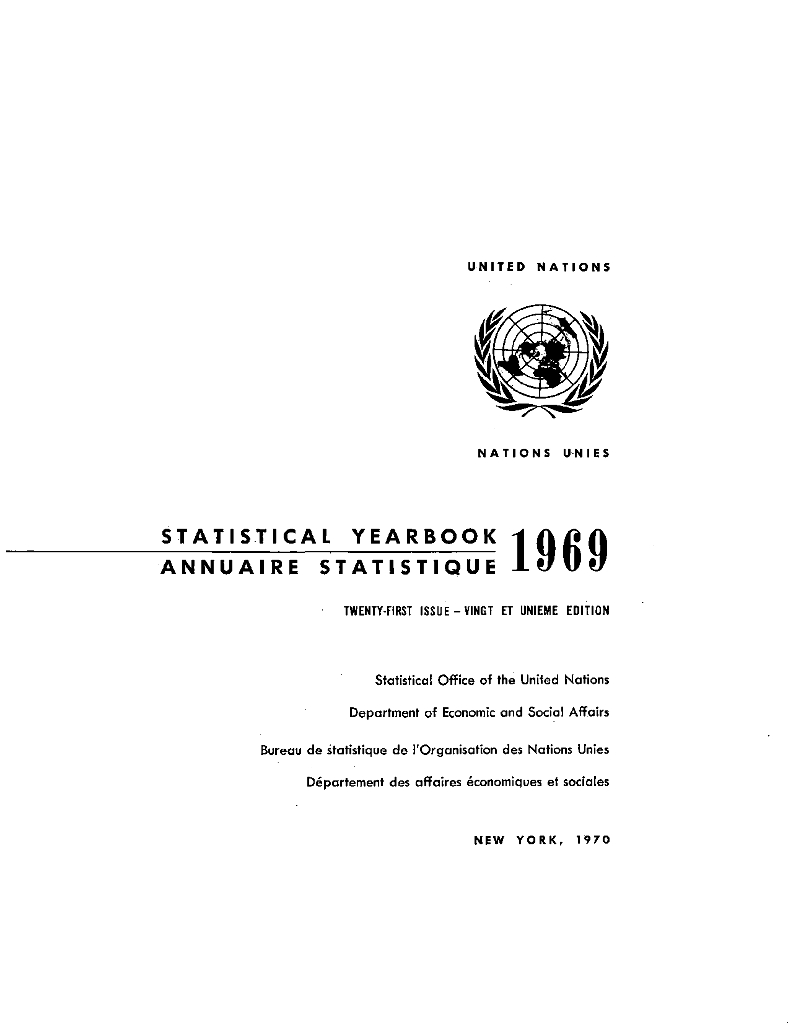 UNITED NATIONS

NATIONS UNIES

STATISTICAL YEARBOOK
ANNUAIRE STATISTIQUE 1969

TWENTY-FIRST ISSUE – VINGT ET UNIEME EDITION

Statistical Office of the United Nations

Department of Economic and Social Affairs

Bureau de statistique de l'Organisation des Nations Unies

Département des affaires économiques et sociales

NEW YORK, 1970